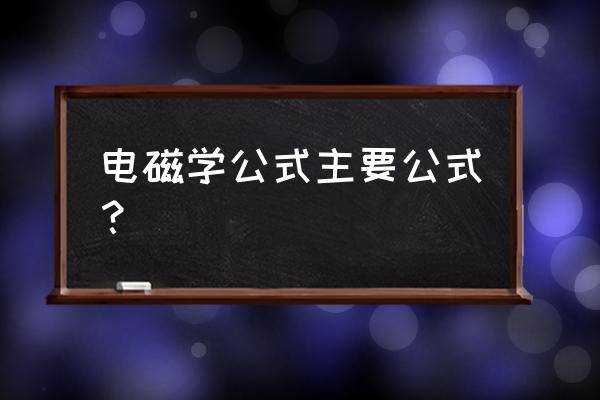 电磁学公式主要公式？